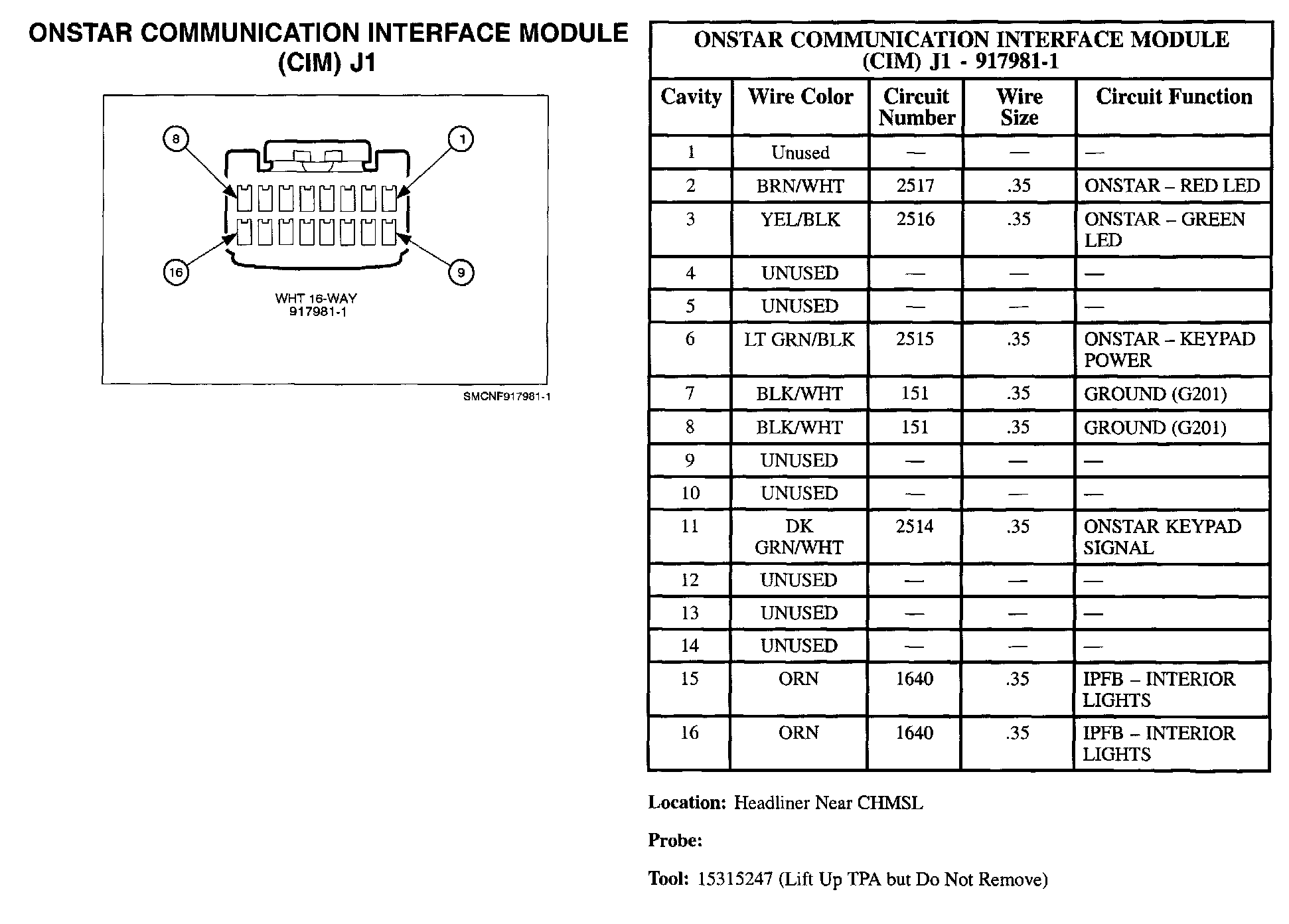 ONSTAR COMMUNICATION INTERFACE MODULE (CIM) J1

8

1

16

9

WHT 16-WAY
917981-1

SMCNF917981-1

ONSTAR COMMUNICATION INTERFACE MODULE (CIM) J1 - 917981-1

| Cavity | Wire Color | Circuit Number | Wire Size | Circuit Function |
|---|---|---|---|---|
| 1 | Unused | — | — | — |
| 2 | BRN/WHT | 2517 | .35 | ONSTAR – RED LED |
| 3 | YEL/BLK | 2516 | .35 | ONSTAR – GREEN LED |
| 4 | UNUSED | — | — | — |
| 5 | UNUSED | — | — | — |
| 6 | LT GRN/BLK | 2515 | .35 | ONSTAR – KEYPAD POWER |
| 7 | BLK/WHT | 151 | .35 | GROUND (G201) |
| 8 | BLK/WHT | 151 | .35 | GROUND (G201) |
| 9 | UNUSED | — | — | — |
| 10 | UNUSED | — | — | — |
| 11 | DK GRN/WHT | 2514 | .35 | ONSTAR KEYPAD SIGNAL |
| 12 | UNUSED | — | — | — |
| 13 | UNUSED | — | — | — |
| 14 | UNUSED | — | — | — |
| 15 | ORN | 1640 | .35 | IPFB – INTERIOR LIGHTS |
| 16 | ORN | 1640 | .35 | IPFB – INTERIOR LIGHTS |

Location: Headliner Near CHMSL

Probe:

Tool: 15315247 (Lift Up TPA but Do Not Remove)